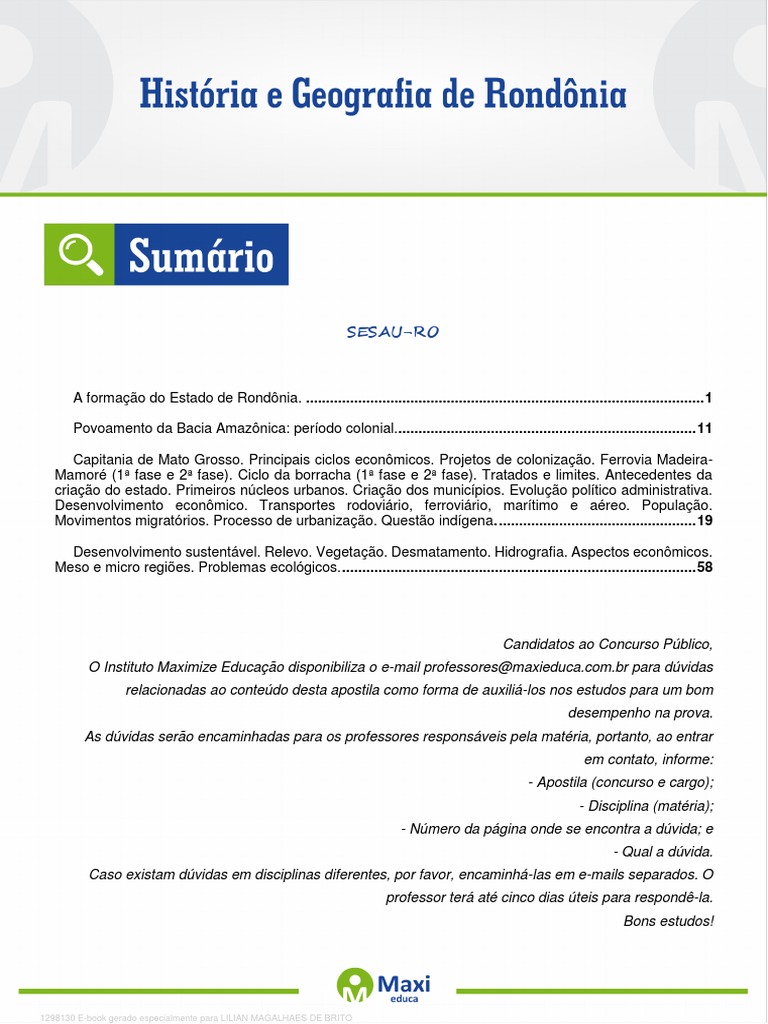 História e Geografia de Rondônia

Sumário

SESAU-RO

A formação do Estado de Rondônia. ..................................................................................................1

Povoamento da Bacia Amazônica: período colonial.........................................................................11

Capitania de Mato Grosso. Principais ciclos econômicos. Projetos de colonização. Ferrovia Madeira-Mamoré (1ª fase e 2ª fase). Ciclo da borracha (1ª fase e 2ª fase). Tratados e limites. Antecedentes da criação do estado. Primeiros núcleos urbanos. Criação dos municípios. Evolução político administrativa. Desenvolvimento econômico. Transportes rodoviário, ferroviário, marítimo e aéreo. População. Movimentos migratórios. Processo de urbanização. Questão indígena.................................................19

Desenvolvimento sustentável. Relevo. Vegetação. Desmatamento. Hidrografia. Aspectos econômicos. Meso e micro regiões. Problemas ecológicos.......................................................................................58

Candidatos ao Concurso Público,
O Instituto Maximize Educação disponibiliza o e-mail professores@maxieduca.com.br para dúvidas relacionadas ao conteúdo desta apostila como forma de auxiliá-los nos estudos para um bom desempenho na prova.
As dúvidas serão encaminhadas para os professores responsáveis pela matéria, portanto, ao entrar em contato, informe:
- Apostila (concurso e cargo);
- Disciplina (matéria);
- Número da página onde se encontra a dúvida; e
- Qual a dúvida.
Caso existam dúvidas em disciplinas diferentes, por favor, encaminhá-las em e-mails separados. O professor terá até cinco dias úteis para respondê-la.
Bons estudos!

Maxi educa

1298130 E-book gerado especialmente para LILIAN MAGALHAES DE BRITO